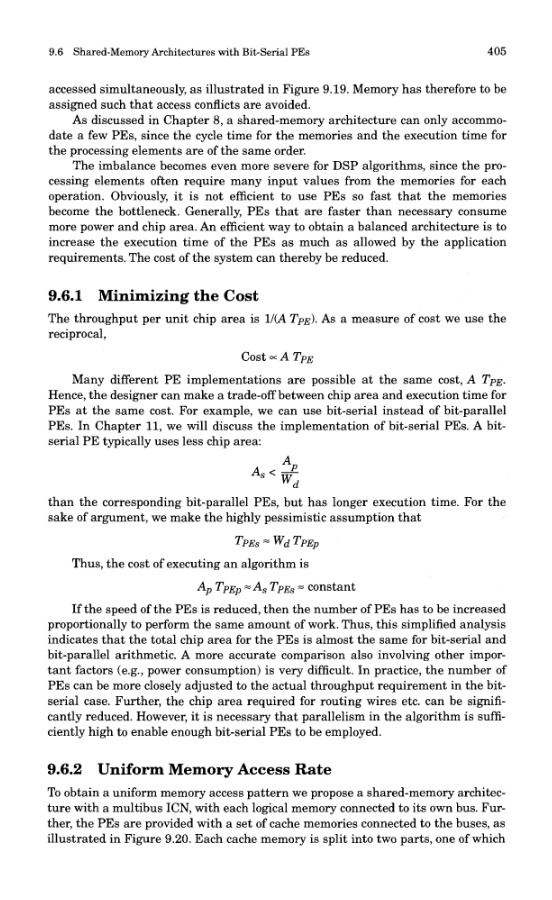 9.6 Shared-Memory Architectures with Bit-Serial PEs

405

accessed simultaneously, as illustrated in Figure 9.19. Memory has therefore to be assigned such that access conflicts are avoided.

As discussed in Chapter 8, a shared-memory architecture can only accommodate a few PEs, since the cycle time for the memories and the execution time for the processing elements are of the same order.

The imbalance becomes even more severe for DSP algorithms, since the processing elements often require many input values from the memories for each operation. Obviously, it is not efficient to use PEs so fast that the memories become the bottleneck. Generally, PEs that are faster than necessary consume more power and chip area. An efficient way to obtain a balanced architecture is to increase the execution time of the PEs as much as allowed by the application requirements. The cost of the system can thereby be reduced.

9.6.1 Minimizing the Cost

The throughput per unit chip area is $1/(A\ T_{PE})$. As a measure of cost we use the reciprocal,

$\text{Cost} \propto A\ T_{PE}$

Many different PE implementations are possible at the same cost, $A\ T_{PE}$. Hence, the designer can make a trade-off between chip area and execution time for PEs at the same cost. For example, we can use bit-serial instead of bit-parallel PEs. In Chapter 11, we will discuss the implementation of bit-serial PEs. A bit-serial PE typically uses less chip area:

$A_s < \frac{A_p}{W_d}$

than the corresponding bit-parallel PEs, but has longer execution time. For the sake of argument, we make the highly pessimistic assumption that

$T_{PEs} \approx W_d\ T_{PEp}$

Thus, the cost of executing an algorithm is

$A_p\ T_{PEp} \approx A_s\ T_{PEs} \approx \text{constant}$

If the speed of the PEs is reduced, then the number of PEs has to be increased proportionally to perform the same amount of work. Thus, this simplified analysis indicates that the total chip area for the PEs is almost the same for bit-serial and bit-parallel arithmetic. A more accurate comparison also involving other important factors (e.g., power consumption) is very difficult. In practice, the number of PEs can be more closely adjusted to the actual throughput requirement in the bit-serial case. Further, the chip area required for routing wires etc. can be significantly reduced. However, it is necessary that parallelism in the algorithm is sufficiently high to enable enough bit-serial PEs to be employed.

9.6.2 Uniform Memory Access Rate

To obtain a uniform memory access pattern we propose a shared-memory architecture with a multibus ICN, with each logical memory connected to its own bus. Further, the PEs are provided with a set of cache memories connected to the buses, as illustrated in Figure 9.20. Each cache memory is split into two parts, one of which